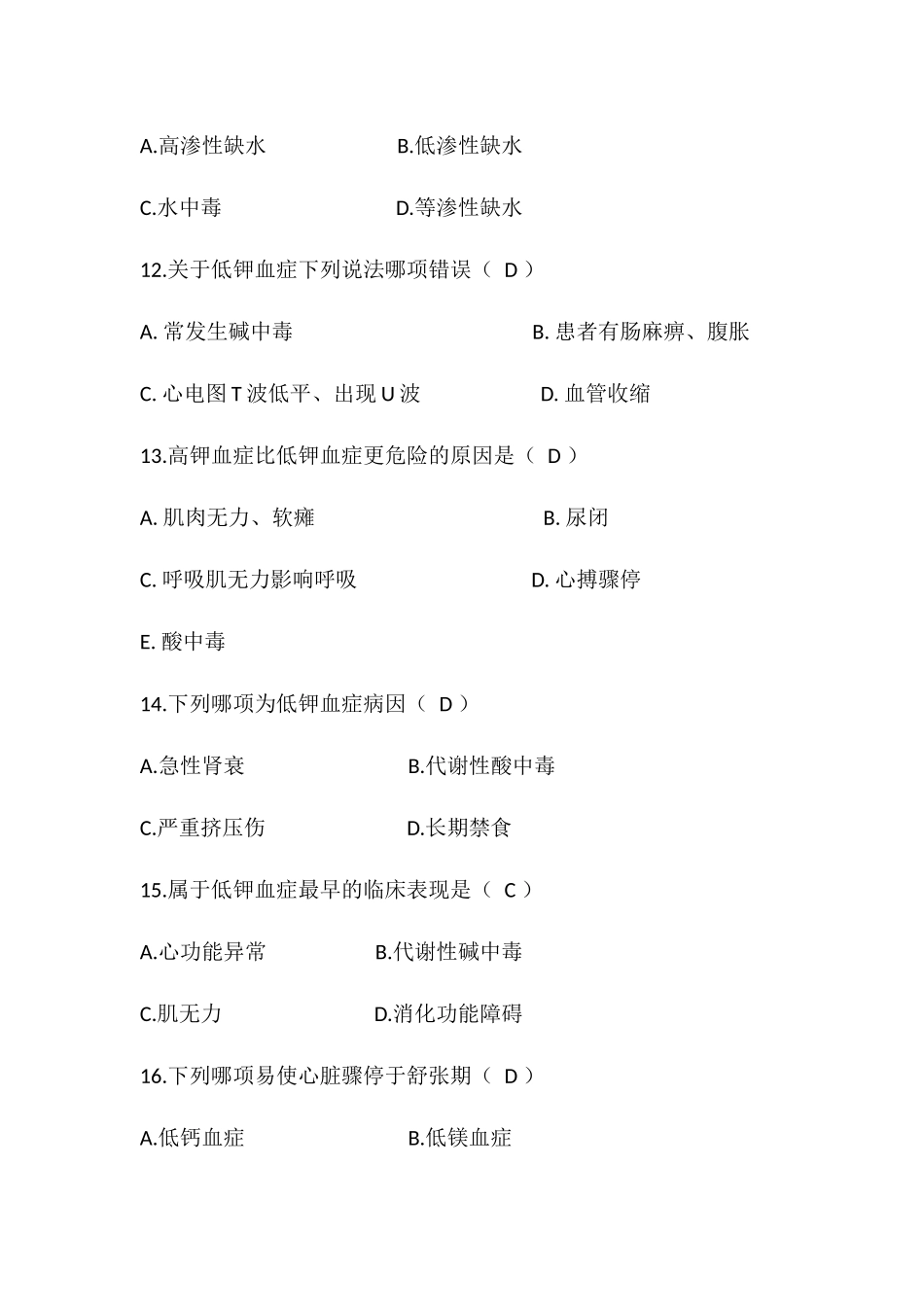 A.高渗性缺水 B.低渗性缺水

C.水中毒 D.等渗性缺水

12.关于低钾血症下列说法哪项错误（ D ）

A. 常发生碱中毒 B. 患者有肠麻痹、腹胀

C. 心电图 T 波低平、出现 U 波 D. 血管收缩

13.高钾血症比低钾血症更危险的原因是（ D ）

A. 肌肉无力、软瘫 B. 尿闭

C. 呼吸肌无力影响呼吸 D. 心搏骤停

E. 酸中毒

14.下列哪项为低钾血症病因（ D ）

A.急性肾衰 B.代谢性酸中毒

C.严重挤压伤 D.长期禁食

15.属于低钾血症最早的临床表现是（ C ）

A.心功能异常 B.代谢性碱中毒

C.肌无力 D.消化功能障碍

16.下列哪项易使心脏骤停于舒张期（ D ）

A.低钙血症 B.低镁血症